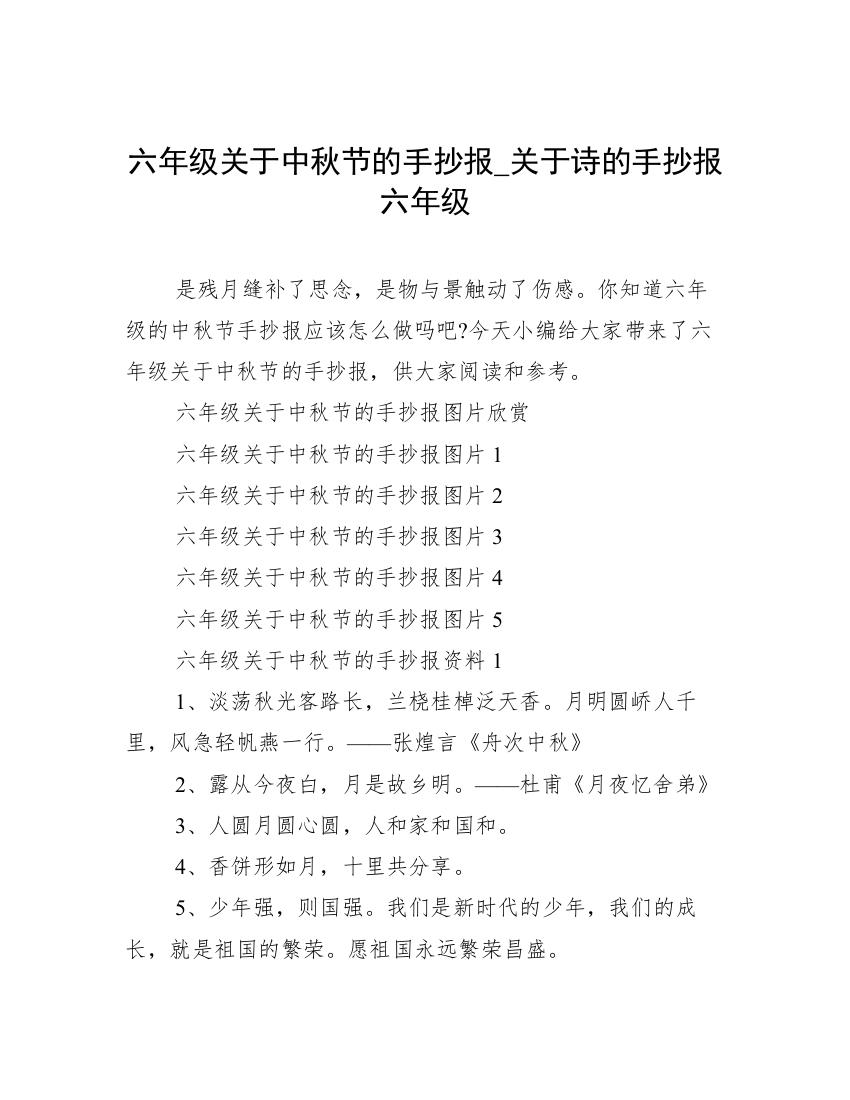 六年级关于中秋节的手抄报_关于诗的手抄报六年级

是残月缝补了思念，是物与景触动了伤感。你知道六年级的中秋节手抄报应该怎么做吗吧?今天小编给大家带来了六年级关于中秋节的手抄报，供大家阅读和参考。

六年级关于中秋节的手抄报图片欣赏

六年级关于中秋节的手抄报图片 1

六年级关于中秋节的手抄报图片 2

六年级关于中秋节的手抄报图片 3

六年级关于中秋节的手抄报图片 4

六年级关于中秋节的手抄报图片 5

六年级关于中秋节的手抄报资料 1

1、淡荡秋光客路长，兰桡桂棹泛天香。月明圆峤人千里，风急轻帆燕一行。——张煌言《舟次中秋》

2、露从今夜白，月是故乡明。——杜甫《月夜忆舍弟》

3、人圆月圆心圆，人和家和国和。

4、香饼形如月，十里共分享。

5、少年强，则国强。我们是新时代的少年，我们的成长，就是祖国的繁荣。愿祖国永远繁荣昌盛。